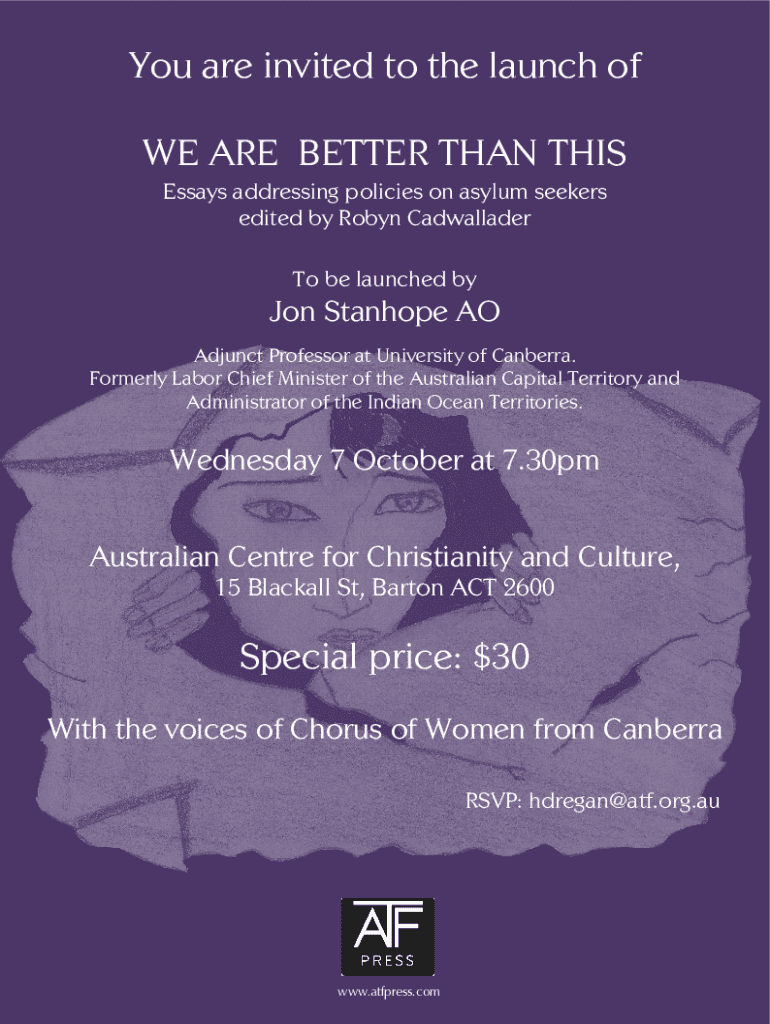 You are invited to the launch of

WE ARE BETTER THAN THIS

Essays addressing policies on asylum seekers
edited by Robyn Cadwallader

To be launched by

Jon Stanhope AO

Adjunct Professor at University of Canberra.
Formerly Labor Chief Minister of the Australian Capital Territory and Administrator of the Indian Ocean Territories.

Wednesday 7 October at 7.30pm

Australian Centre for Christianity and Culture,
15 Blackall St, Barton ACT 2600

Special price: $30

With the voices of Chorus of Women from Canberra

RSVP: hdregan@atf.org.au

ATF
PRESS

www.atfpress.com